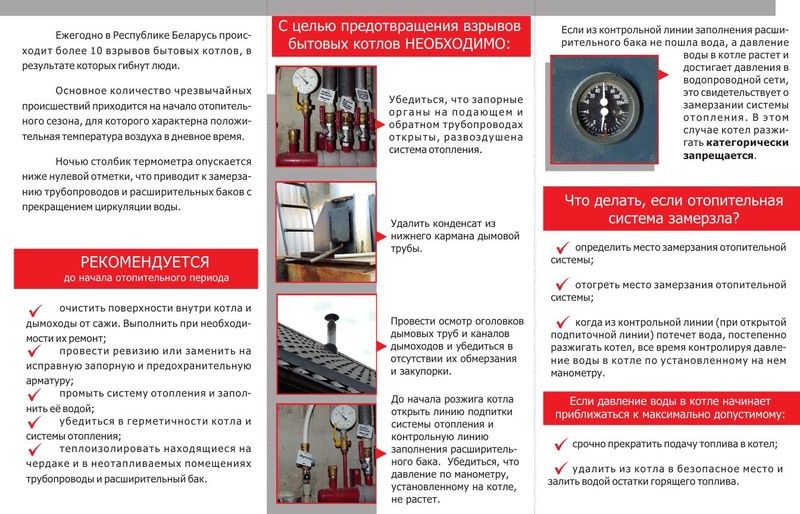 Ежегодно в Республике Беларусь происходит более 10 взрывов бытовых котлов, в результате которых гибнут люди.

Основное количество чрезвычайных происшествий приходится на начало отопительного сезона, для которого характерна положительная температура воздуха в дневное время.

Ночью столбик термометра опускается ниже нулевой отметки, что приводит к замерзанию трубопроводов и расширительных баков с прекращением циркуляции воды.

РЕКОМЕНДУЕТСЯ
до начала отопительного периода

очистить поверхности внутри котла и дымоходы от сажи. Выполнить при необходимости их ремонт;

провести ревизию или заменить на исправную запорную и предохранительную арматуру;

промыть систему отопления и заполнить её водой;

убедиться в герметичности котла и системы отопления;

теплоизолировать находящиеся на чердаке и в неотапливаемых помещениях трубопроводы и расширительный бак.

С целью предотвращения взрывов бытовых котлов НЕОБХОДИМО:

Убедиться, что запорные органы на подающем и обратном трубопроводах открыты, развоздушена система отопления.

Удалить конденсат из нижнего кармана дымовой трубы.

Провести осмотр оголовков дымовых труб и каналов дымоходов и убедиться в отсутствии их обмерзания и закупорки.

До начала розжига котла открыть линию подпитки системы отопления и контрольную линию заполнения расширительного бака. Убедиться, что давление по манометру, установленному на котле, не растет.

Если из контрольной линии заполнения расширительного бака не пошла вода, а давление воды в котле растет и достигает давления в водопроводной сети, это свидетельствует о замерзании системы отопления. В этом случае котел разжигать категорически запрещается.

Что делать, если отопительная система замерзла?

определить место замерзания отопительной системы;

отогреть место замерзания отопительной системы;

когда из контрольной линии (при открытой подпиточной линии) потечет вода, постепенно разжигать котел, все время контролируя давление воды в котле по установленному на нем манометру.

Если давление воды в котле начинает приближаться к максимально допустимому:

срочно прекратить подачу топлива в котел;

удалить из котла в безопасное место и залить водой остатки горящего топлива.